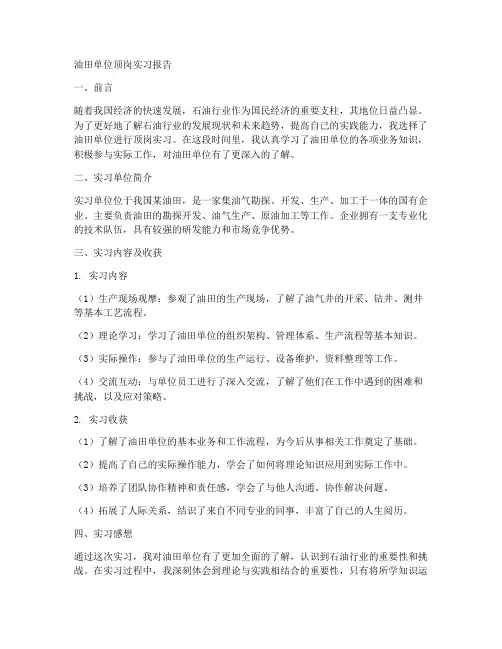 油田单位顶岗实习报告

一、前言

随着我国经济的快速发展，石油行业作为国民经济的重要支柱，其地位日益凸显。为了更好地了解石油行业的发展现状和未来趋势，提高自己的实践能力，我选择了油田单位进行顶岗实习。在这段时间里，我认真学习了油田单位的各项业务知识，积极参与实际工作，对油田单位有了更深入的了解。

二、实习单位简介

实习单位位于我国某油田，是一家集油气勘探、开发、生产、加工于一体的国有企业。主要负责油田的勘探开发、油气生产、原油加工等工作。企业拥有一支专业化的技术队伍，具有较强的研发能力和市场竞争优势。

三、实习内容及收获

1. 实习内容

（1）生产现场观摩：参观了油田的生产现场，了解了油气井的开采、钻井、测井等基本工艺流程。

（2）理论学习：学习了油田单位的组织架构、管理体系、生产流程等基本知识。

（3）实际操作：参与了油田单位的生产运行、设备维护、资料整理等工作。

（4）交流互动：与单位员工进行了深入交流，了解了他们在工作中遇到的困难和挑战，以及应对策略。

2. 实习收获

（1）了解了油田单位的基本业务和工作流程，为今后从事相关工作奠定了基础。

（2）提高了自己的实际操作能力，学会了如何将理论知识应用到实际工作中。

（3）培养了团队协作精神和责任感，学会了与他人沟通、协作解决问题。

（4）拓展了人际关系，结识了来自不同专业的同事，丰富了自己的人生阅历。

四、实习感想

通过这次实习，我对油田单位有了更加全面的了解，认识到石油行业的重要性和挑战。在实习过程中，我深刻体会到理论与实践相结合的重要性，只有将所学知识运